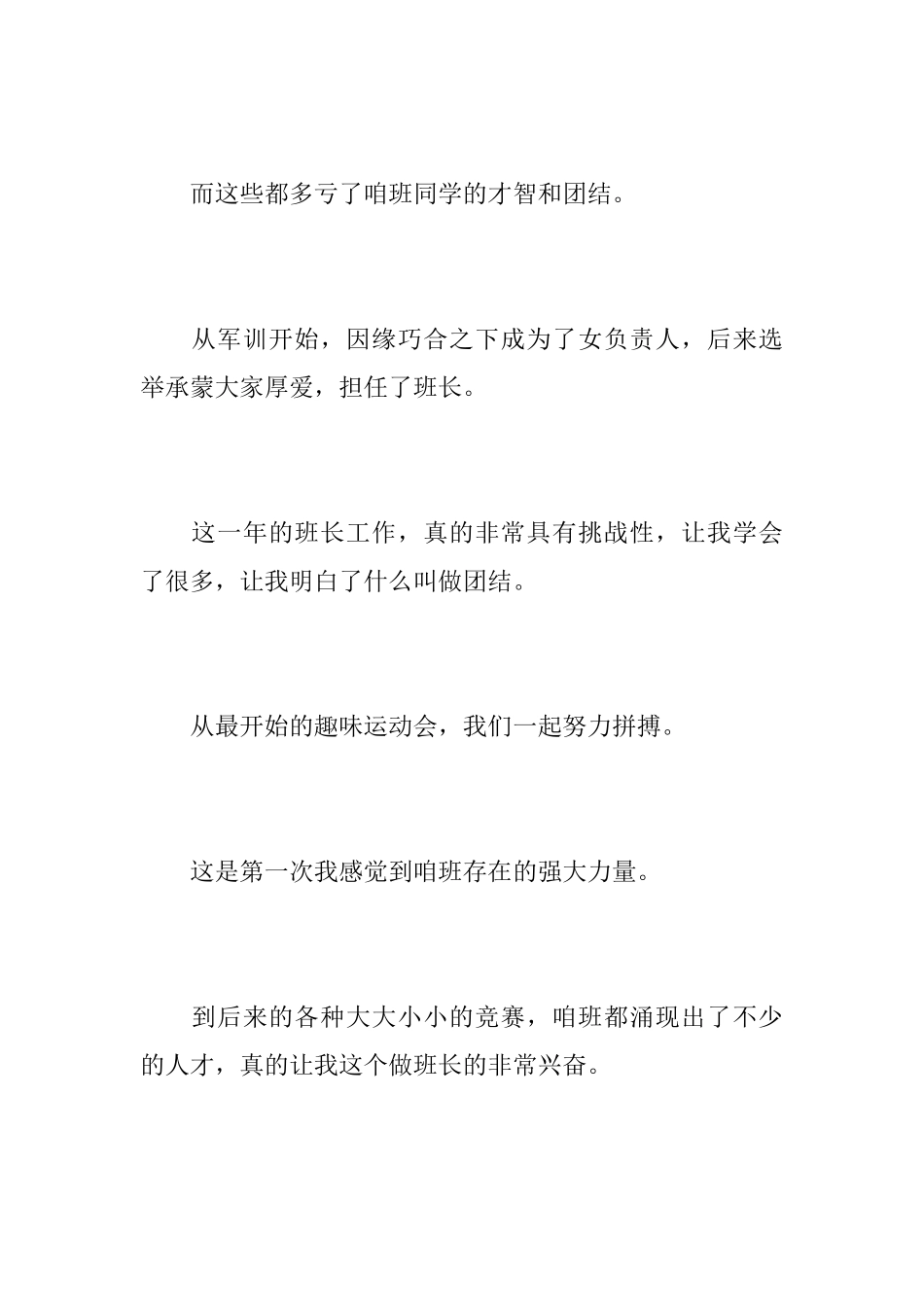 而这些都多亏了咱班同学的才智和团结。

从军训开始，因缘巧合之下成为了女负责人，后来选举承蒙大家厚爱，担任了班长。

这一年的班长工作，真的非常具有挑战性，让我学会了很多，让我明白了什么叫做团结。

从最开始的趣味运动会，我们一起努力拼搏。

这是第一次我感觉到咱班存在的强大力量。

到后来的各种大大小小的竞赛，咱班都涌现出了不少的人才，真的让我这个做班长的非常兴奋。